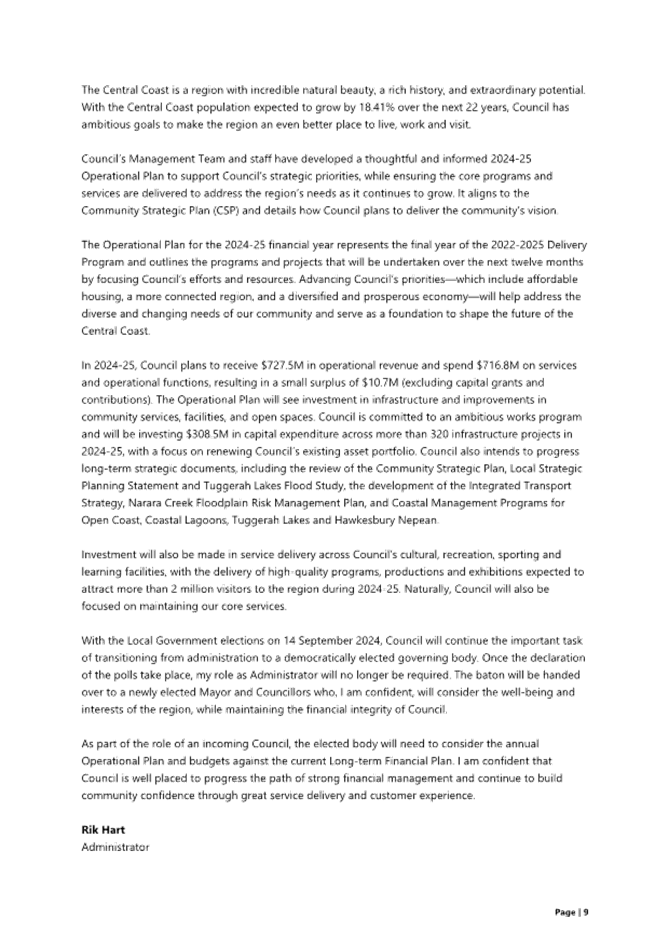 The Central Coast is a region with incredible natural beauty, a rich history, and extraordinary potential. With the Central Coast population expected to grow by 18.41% over the next 22 years, Council has ambitious goals to make the region an even better place to live, work and visit.

Council's Management Team and staff have developed a thoughtful and informed 2024-25 Operational Plan to support Council's strategic priorities, while ensuring the core programs and services are delivered to address the region's needs as it continues to grow. It aligns to the Community Strategic Plan (CSP) and details how Council plans to deliver the community's vision.

The Operational Plan for the 2024-25 financial year represents the final year of the 2022-2025 Delivery Program and outlines the programs and projects that will be undertaken over the next twelve months by focusing Council's efforts and resources. Advancing Council's priorities—which include affordable housing, a more connected region, and a diversified and prosperous economy—will help address the diverse and changing needs of our community and serve as a foundation to shape the future of the Central Coast.

In 2024-25, Council plans to receive $727.5M in operational revenue and spend $716.8M on services and operational functions, resulting in a small surplus of $10.7M (excluding capital grants and contributions). The Operational Plan will see investment in infrastructure and improvements in community services, facilities, and open spaces. Council is committed to an ambitious works program and will be investing $308.5M in capital expenditure across more than 320 infrastructure projects in 2024-25, with a focus on renewing Council's existing asset portfolio. Council also intends to progress long-term strategic documents, including the review of the Community Strategic Plan, Local Strategic Planning Statement and Tuggerah Lakes Flood Study, the development of the Integrated Transport Strategy, Narara Creek Floodplain Risk Management Plan, and Coastal Management Programs for Open Coast, Coastal Lagoons, Tuggerah Lakes and Hawkesbury Nepean.

Investment will also be made in service delivery across Council's cultural, recreation, sporting and learning facilities, with the delivery of high-quality programs, productions and exhibitions expected to attract more than 2 million visitors to the region during 2024-25. Naturally, Council will also be focused on maintaining our core services.

With the Local Government elections on 14 September 2024, Council will continue the important task of transitioning from administration to a democratically elected governing body. Once the declaration of the polls take place, my role as Administrator will no longer be required. The baton will be handed over to a newly elected Mayor and Councillors who, I am confident, will consider the well-being and interests of the region, while maintaining the financial integrity of Council.

As part of the role of an incoming Council, the elected body will need to consider the annual Operational Plan and budgets against the current Long-term Financial Plan. I am confident that Council is well placed to progress the path of strong financial management and continue to build community confidence through great service delivery and customer experience.

**Rik Hart**
Administrator

Page | 9